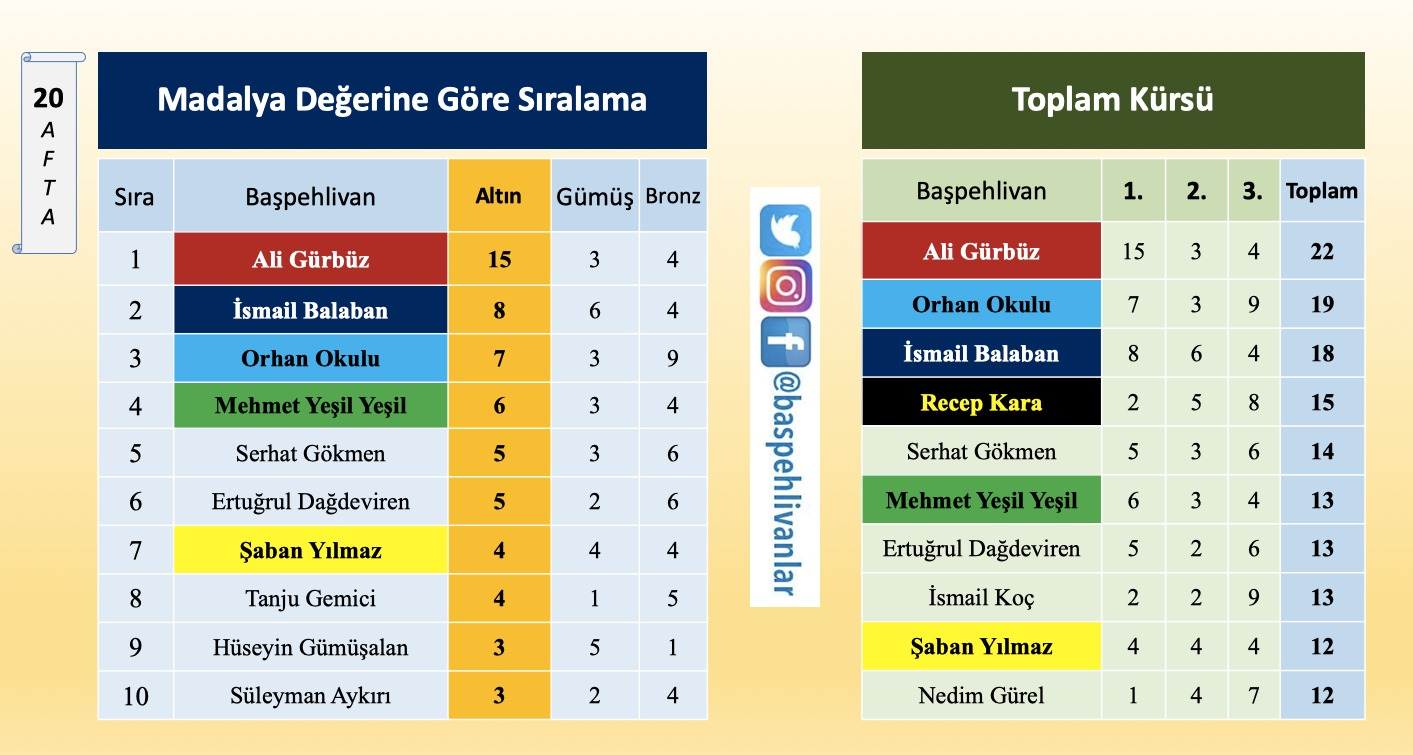 20
A
F
T
A

Madalya Değerine Göre Sıralama

| Sıra | Başpehlivan | Altın | Gümüş | Bronz |
|---|---|---|---|---|
| 1 | Ali Gürbüz | 15 | 3 | 4 |
| 2 | İsmail Balaban | 8 | 6 | 4 |
| 3 | Orhan Okulu | 7 | 3 | 9 |
| 4 | Mehmet Yeşil Yeşil | 6 | 3 | 4 |
| 5 | Serhat Gökmen | 5 | 3 | 6 |
| 6 | Ertuğrul Dağdeviren | 5 | 2 | 6 |
| 7 | Şaban Yılmaz | 4 | 4 | 4 |
| 8 | Tanju Gemici | 4 | 1 | 5 |
| 9 | Hüseyin Gümüşalan | 3 | 5 | 1 |
| 10 | Süleyman Aykırı | 3 | 2 | 4 |

@baspehlivanlar

Toplam Kürsü

| Başpehlivan | 1. | 2. | 3. | Toplam |
|---|---|---|---|---|
| Ali Gürbüz | 15 | 3 | 4 | 22 |
| Orhan Okulu | 7 | 3 | 9 | 19 |
| İsmail Balaban | 8 | 6 | 4 | 18 |
| Recep Kara | 2 | 5 | 8 | 15 |
| Serhat Gökmen | 5 | 3 | 6 | 14 |
| Mehmet Yeşil Yeşil | 6 | 3 | 4 | 13 |
| Ertuğrul Dağdeviren | 5 | 2 | 6 | 13 |
| İsmail Koç | 2 | 2 | 9 | 13 |
| Şaban Yılmaz | 4 | 4 | 4 | 12 |
| Nedim Gürel | 1 | 4 | 7 | 12 |